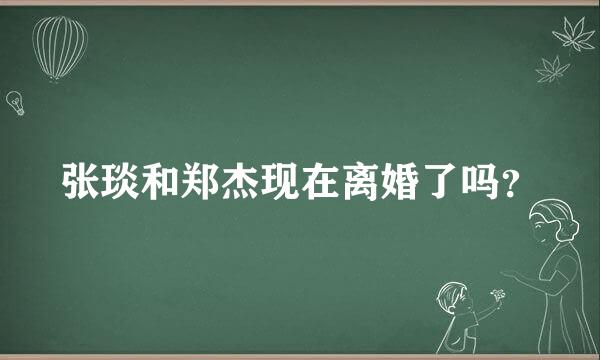 张琰和郑杰现在离婚了吗?